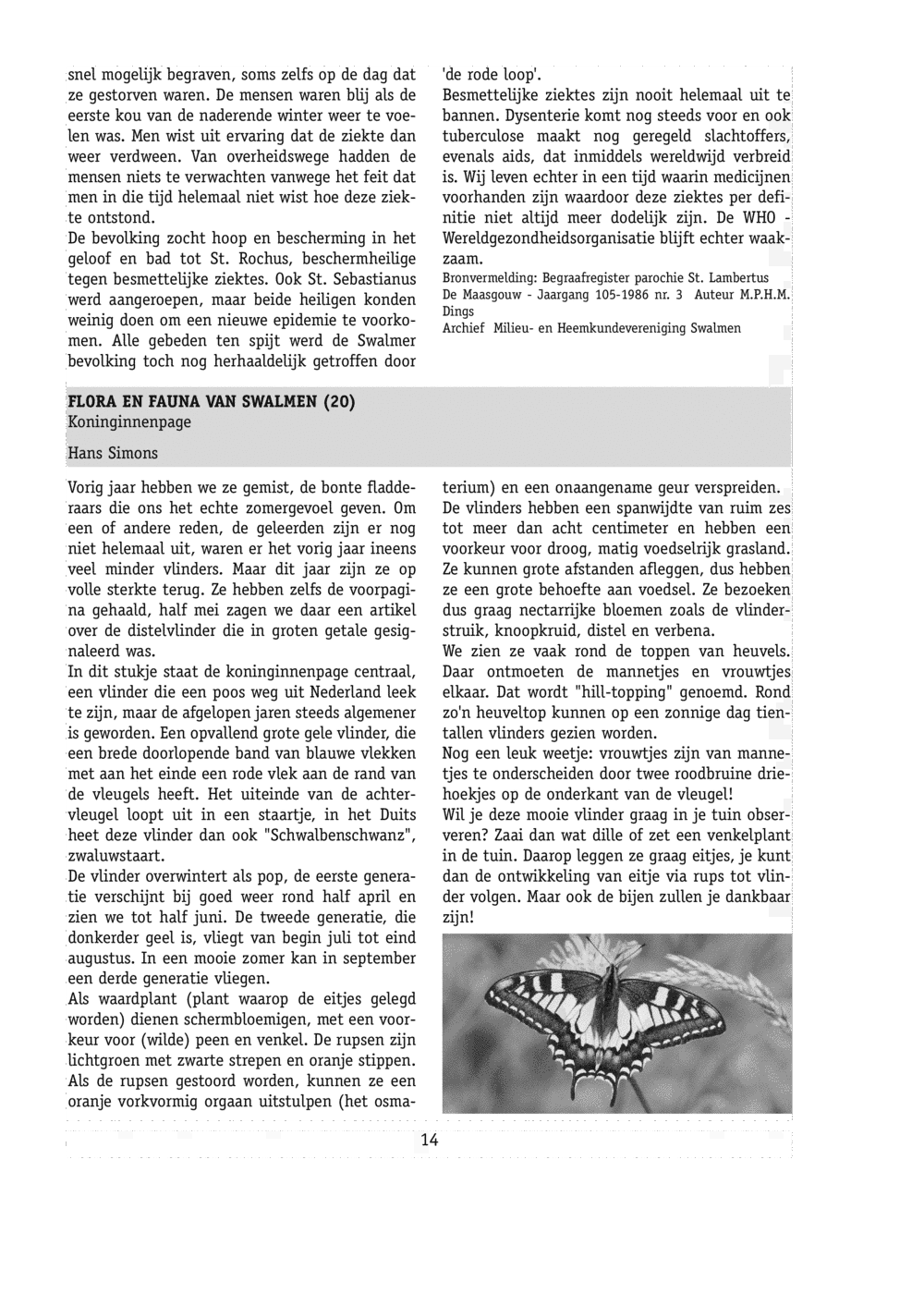 snel mogelijk begraven, soms zelfs op de dag dat ze gestorven waren. De mensen waren blij als de eerste kou van de naderende winter weer te voelen was. Men wist uit ervaring dat de ziekte dan weer verdween. Van overheidswege hadden de mensen niets te verwachten vanwege het feit dat men in die tijd helemaal niet wist hoe deze ziekte ontstond.
De bevolking zocht hoop en bescherming in het geloof en bad tot St. Rochus, beschermheilige tegen besmettelijke ziektes. Ook St. Sebastianus werd aangeroepen, maar beide heiligen konden weinig doen om een nieuwe epidemie te voorkomen. Alle gebeden ten spijt werd de Swalmer bevolking toch nog herhaaldelijk getroffen door 'de rode loop'.
Besmettelijke ziektes zijn nooit helemaal uit te bannen. Dysenterie komt nog steeds voor en ook tuberculose maakt nog geregeld slachtoffers, evenals aids, dat inmiddels wereldwijd verbreid is. Wij leven echter in een tijd waarin medicijnen voorhanden zijn waardoor deze ziektes per definitie niet altijd meer dodelijk zijn. De WHO - Wereldgezondheidsorganisatie blijft echter waakzaam.
Bronvermelding: Begraafregister parochie St. Lambertus
De Maasgouw - Jaargang 105-1986 nr. 3 Auteur M.P.H.M. Dings
Archief Milieu- en Heemkundevereniging Swalmen

FLORA EN FAUNA VAN SWALMEN (20)
Koninginnenpage

Hans Simons

Vorig jaar hebben we ze gemist, de bonte fladderaars die ons het echte zomergevoel geven. Om een of andere reden, de geleerden zijn er nog niet helemaal uit, waren er het vorig jaar ineens veel minder vlinders. Maar dit jaar zijn ze op volle sterkte terug. Ze hebben zelfs de voorpagina gehaald, half mei zagen we daar een artikel over de distelvlinder die in groten getale gesignaleerd was.
In dit stukje staat de koninginnenpage centraal, een vlinder die een poos weg uit Nederland leek te zijn, maar de afgelopen jaren steeds algemener is geworden. Een opvallend grote gele vlinder, die een brede doorlopende band van blauwe vlekken met aan het einde een rode vlek aan de rand van de vleugels heeft. Het uiteinde van de achtervleugel loopt uit in een staartje, in het Duits heet deze vlinder dan ook "Schwalbenschwanz", zwaluwstaart.
De vlinder overwintert als pop, de eerste generatie verschijnt bij goed weer rond half april en zien we tot half juni. De tweede generatie, die donkerder geel is, vliegt van begin juli tot eind augustus. In een mooie zomer kan in september een derde generatie vliegen.
Als waardplant (plant waarop de eitjes gelegd worden) dienen schermbloemigen, met een voorkeur voor (wilde) peen en venkel. De rupsen zijn lichtgroen met zwarte strepen en oranje stippen. Als de rupsen gestoord worden, kunnen ze een oranje vorkvormig orgaan uitstulpen (het osmaterium) en een onaangename geur verspreiden.
De vlinders hebben een spanwijdte van ruim zes tot meer dan acht centimeter en hebben een voorkeur voor droog, matig voedselrijk grasland. Ze kunnen grote afstanden afleggen, dus hebben ze een grote behoefte aan voedsel. Ze bezoeken dus graag nectarrijke bloemen zoals de vlinderstruik, knoopkruid, distel en verbena.
We zien ze vaak rond de toppen van heuvels. Daar ontmoeten de mannetjes en vrouwtjes elkaar. Dat wordt "hill-topping" genoemd. Rond zo'n heuveltop kunnen op een zonnige dag tientallen vlinders gezien worden.
Nog een leuk weetje: vrouwtjes zijn van mannetjes te onderscheiden door twee roodbruine driehoekjes op de onderkant van de vleugel!
Wil je deze mooie vlinder graag in je tuin observeren? Zaai dan wat dille of zet een venkelplant in de tuin. Daarop leggen ze graag eitjes, je kunt dan de ontwikkeling van eitje via rups tot vlinder volgen. Maar ook de bijen zullen je dankbaar zijn!

14